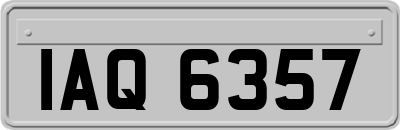 IAQ 6357